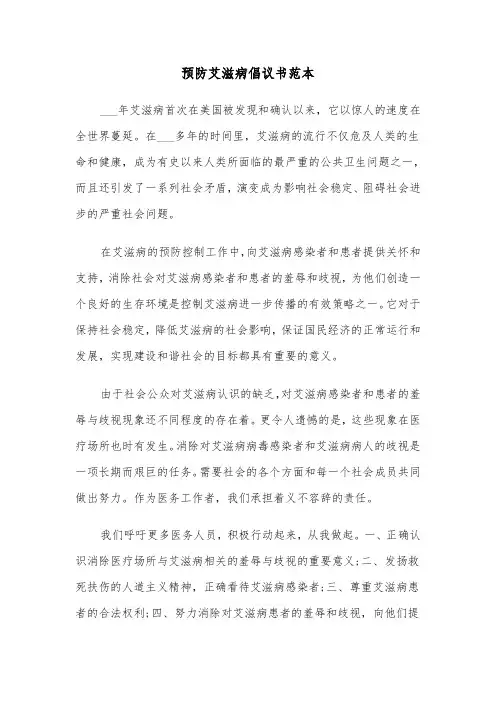 预防艾滋病倡议书范本

___年艾滋病首次在美国被发现和确认以来，它以惊人的速度在全世界蔓延。在___多年的时间里，艾滋病的流行不仅危及人类的生命和健康，成为有史以来人类所面临的最严重的公共卫生问题之一，而且还引发了一系列社会矛盾，演变成为影响社会稳定、阻碍社会进步的严重社会问题。

在艾滋病的预防控制工作中，向艾滋病感染者和患者提供关怀和支持，消除社会对艾滋病感染者和患者的羞辱和歧视，为他们创造一个良好的生存环境是控制艾滋病进一步传播的有效策略之一。它对于保持社会稳定，降低艾滋病的社会影响，保证国民经济的正常运行和发展，实现建设和谐社会的目标都具有重要的意义。

由于社会公众对艾滋病认识的缺乏，对艾滋病感染者和患者的羞辱与歧视现象还不同程度的存在着。更令人遗憾的是，这些现象在医疗场所也时有发生。消除对艾滋病病毒感染者和艾滋病病人的歧视是一项长期而艰巨的任务。需要社会的各个方面和每一个社会成员共同做出努力。作为医务工作者，我们承担着义不容辞的责任。

我们呼吁更多医务人员，积极行动起来，从我做起。一、正确认识消除医疗场所与艾滋病相关的羞辱与歧视的重要意义；二、发扬救死扶伤的人道主义精神，正确看待艾滋病感染者；三、尊重艾滋病患者的合法权利；四、努力消除对艾滋病患者的羞辱和歧视，向他们提